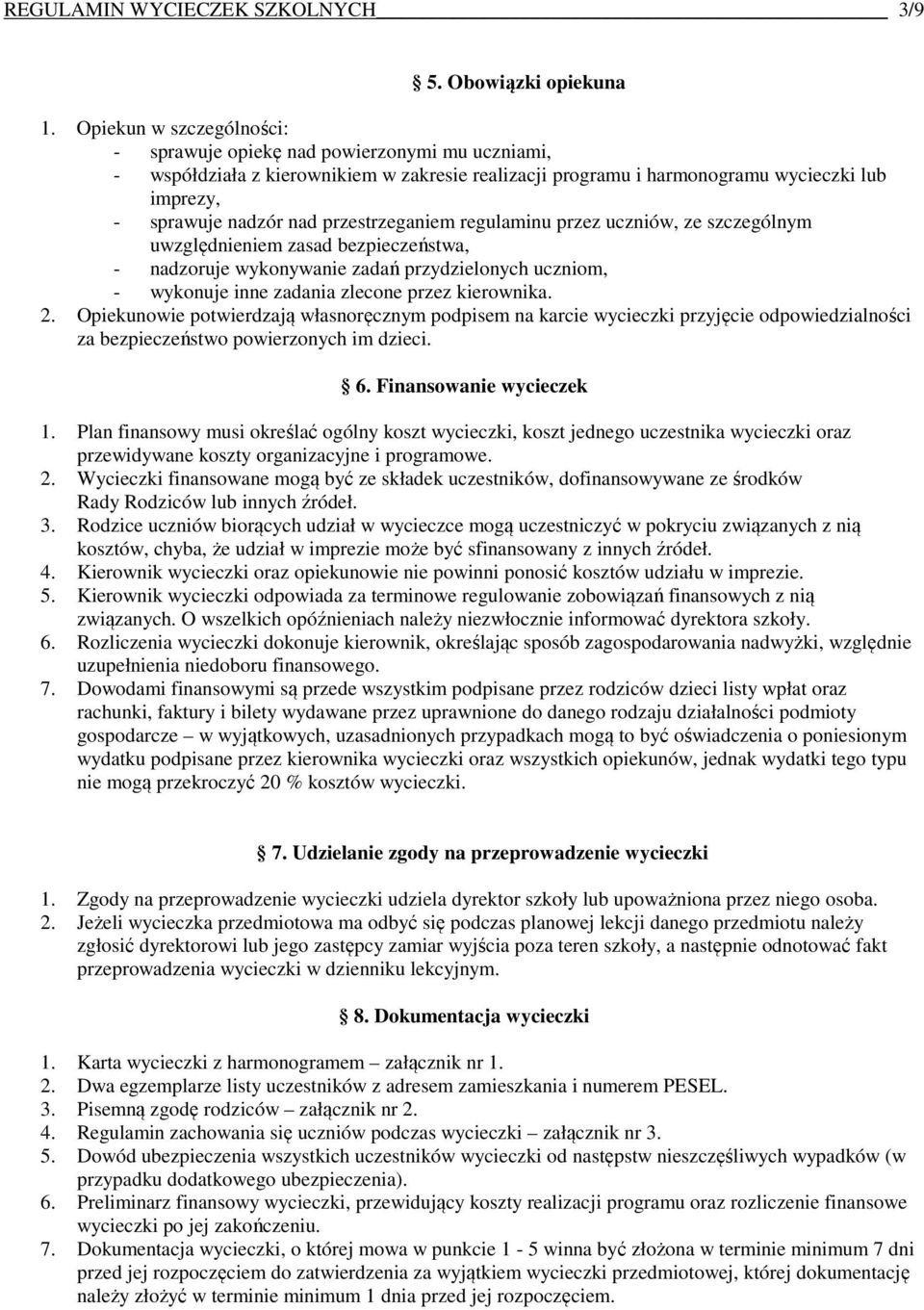 REGULAMIN WYCIECZEK SZKOLNYCH 3/9

§ 5. Obowiązki opiekuna

1. Opiekun w szczególności:
- sprawuje opiekę nad powierzonymi mu uczniami,
- współdziała z kierownikiem w zakresie realizacji programu i harmonogramu wycieczki lub imprezy,
- sprawuje nadzór nad przestrzeganiem regulaminu przez uczniów, ze szczególnym uwzględnieniem zasad bezpieczeństwa,
- nadzoruje wykonywanie zadań przydzielonych uczniom,
- wykonuje inne zadania zlecone przez kierownika.
2. Opiekunowie potwierdzają własnoręcznym podpisem na karcie wycieczki przyjęcie odpowiedzialności za bezpieczeństwo powierzonych im dzieci.

§ 6. Finansowanie wycieczek

1. Plan finansowy musi określać ogólny koszt wycieczki, koszt jednego uczestnika wycieczki oraz przewidywane koszty organizacyjne i programowe.
2. Wycieczki finansowane mogą być ze składek uczestników, dofinansowywane ze środków Rady Rodziców lub innych źródeł.
3. Rodzice uczniów biorących udział w wycieczce mogą uczestniczyć w pokryciu związanych z nią kosztów, chyba, że udział w imprezie może być sfinansowany z innych źródeł.
4. Kierownik wycieczki oraz opiekunowie nie powinni ponosić kosztów udziału w imprezie.
5. Kierownik wycieczki odpowiada za terminowe regulowanie zobowiązań finansowych z nią związanych. O wszelkich opóźnieniach należy niezwłocznie informować dyrektora szkoły.
6. Rozliczenia wycieczki dokonuje kierownik, określając sposób zagospodarowania nadwyżki, względnie uzupełnienia niedoboru finansowego.
7. Dowodami finansowymi są przede wszystkim podpisane przez rodziców dzieci listy wpłat oraz rachunki, faktury i bilety wydawane przez uprawnione do danego rodzaju działalności podmioty gospodarcze – w wyjątkowych, uzasadnionych przypadkach mogą to być oświadczenia o poniesionym wydatku podpisane przez kierownika wycieczki oraz wszystkich opiekunów, jednak wydatki tego typu nie mogą przekroczyć 20 % kosztów wycieczki.

§ 7. Udzielanie zgody na przeprowadzenie wycieczki

1. Zgody na przeprowadzenie wycieczki udziela dyrektor szkoły lub upoważniona przez niego osoba.
2. Jeżeli wycieczka przedmiotowa ma odbyć się podczas planowej lekcji danego przedmiotu należy zgłosić dyrektorowi lub jego zastępcy zamiar wyjścia poza teren szkoły, a następnie odnotować fakt przeprowadzenia wycieczki w dzienniku lekcyjnym.

§ 8. Dokumentacja wycieczki

1. Karta wycieczki z harmonogramem – załącznik nr 1.
2. Dwa egzemplarze listy uczestników z adresem zamieszkania i numerem PESEL.
3. Pisemną zgodę rodziców – załącznik nr 2.
4. Regulamin zachowania się uczniów podczas wycieczki – załącznik nr 3.
5. Dowód ubezpieczenia wszystkich uczestników wycieczki od następstw nieszczęśliwych wypadków (w przypadku dodatkowego ubezpieczenia).
6. Preliminarz finansowy wycieczki, przewidujący koszty realizacji programu oraz rozliczenie finansowe wycieczki po jej zakończeniu.
7. Dokumentacja wycieczki, o której mowa w punkcie 1 - 5 winna być złożona w terminie minimum 7 dni przed jej rozpoczęciem do zatwierdzenia za wyjątkiem wycieczki przedmiotowej, której dokumentację należy złożyć w terminie minimum 1 dnia przed jej rozpoczęciem.